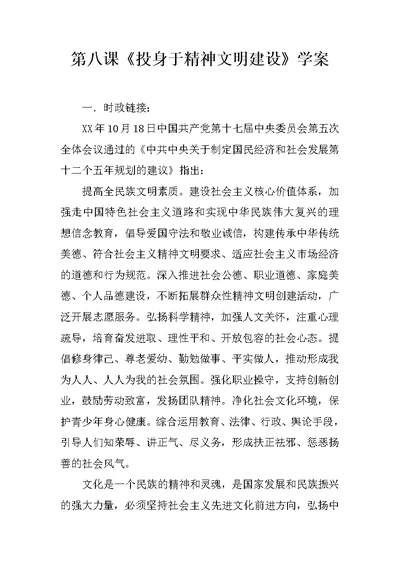 第八课《投身于精神文明建设》学案

一．时政链接：

XX年10月18日中国共产党第十七届中央委员会第五次全体会议通过的《中共中央关于制定国民经济和社会发展第十二个五年规划的建议》指出：

提高全民族文明素质。建设社会主义核心价值体系，加强走中国特色社会主义道路和实现中华民族伟大复兴的理想信念教育，倡导爱国守法和敬业诚信，构建传承中华传统美德、符合社会主义精神文明要求、适应社会主义市场经济的道德和行为规范。深入推进社会公德、职业道德、家庭美德、个人品德建设，不断拓展群众性精神文明创建活动，广泛开展志愿服务。弘扬科学精神，加强人文关怀，注重心理疏导，培育奋发进取、理性平和、开放包容的社会心态。提倡修身律己、尊老爱幼、勤勉做事、平实做人，推动形成我为人人、人人为我的社会氛围。强化职业操守，支持创新创业，鼓励劳动致富，发扬团队精神。净化社会文化环境，保护青少年身心健康。综合运用教育、法律、行政、舆论手段，引导人们知荣辱、讲正气、尽义务，形成扶正祛邪、惩恶扬善的社会风气。

文化是一个民族的精神和灵魂，是国家发展和民族振兴的强大力量，必须坚持社会主义先进文化前进方向，弘扬中